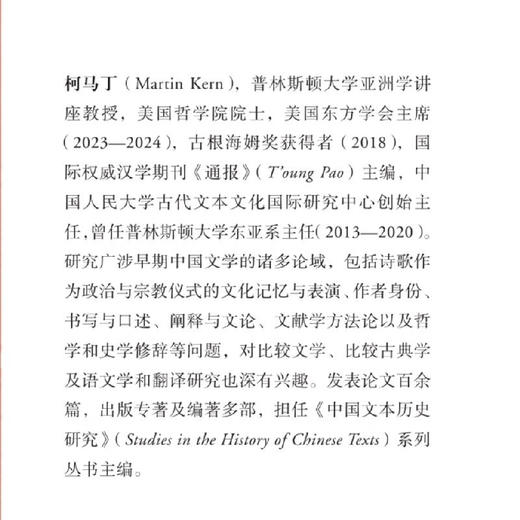 柯马丁（Martin Kern），普林斯顿大学亚洲学讲座教授，美国哲学院院士，美国东方学会主席（2023—2024），古根海姆奖获得者（2018），国际权威汉学期刊《通报》（T'oung Pao）主编，中国人民大学古代文本文化国际研究中心创始主任，曾任普林斯顿大学东亚系主任（2013—2020）。研究广涉早期中国文学的诸多论域，包括诗歌作为政治与宗教仪式的文化记忆与表演、作者身份、书写与口述、阐释与文论、文献学方法论以及哲学和史学修辞等问题，对比较文学、比较古典学及语文学和翻译研究也深有兴趣。发表论文百余篇，出版专著及编著多部，担任《中国文本历史研究》（Studies in the History of Chinese Texts）系列丛书主编。